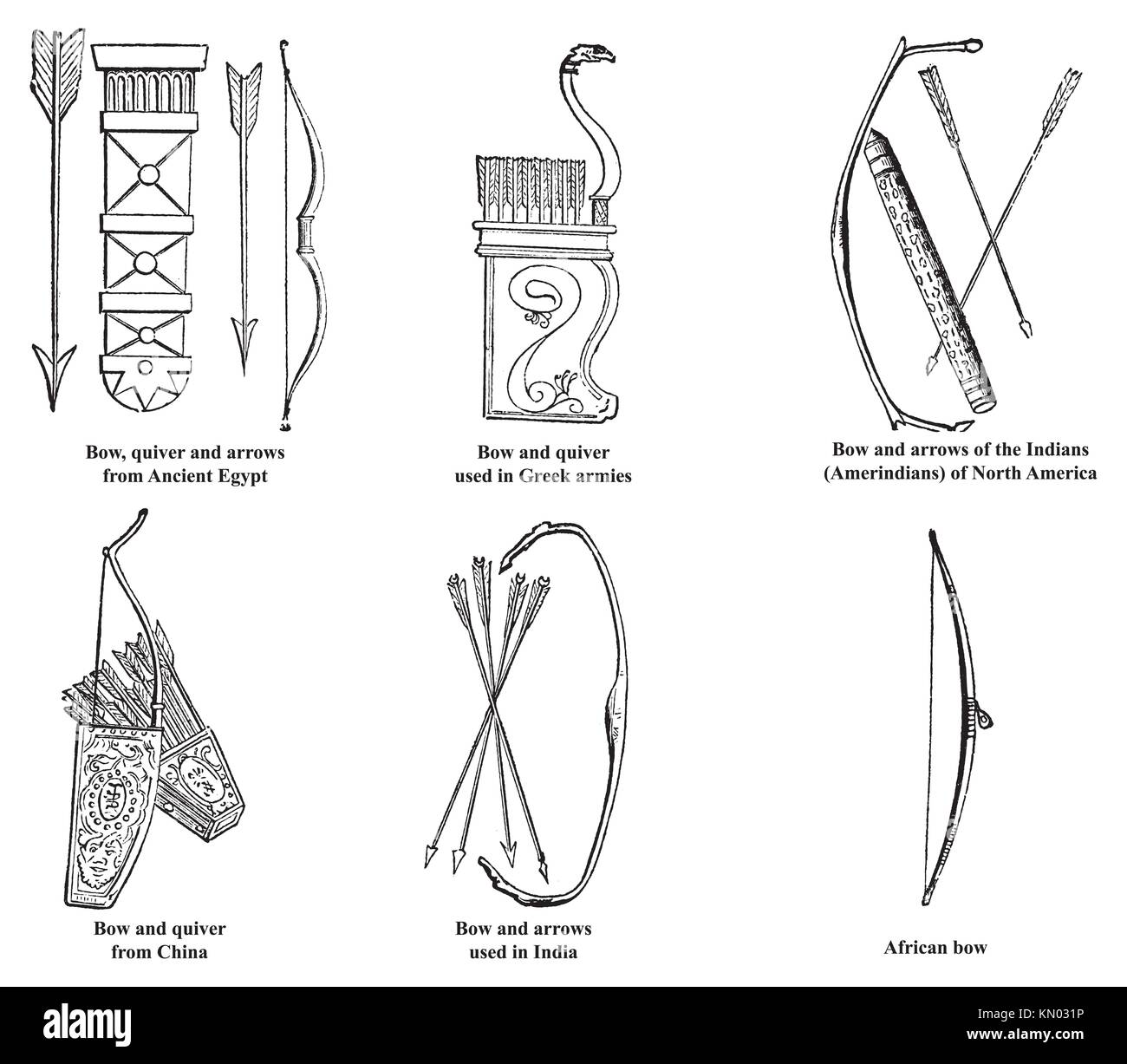 Bow, quiver and arrows from Ancient Egypt

Bow and quiver used in Greek armies

Bow and arrows of the Indians (Amerindians) of North America

Bow and quiver from China

Bow and arrows used in India

African bow

alamy

Image ID: KN031P
www.alamy.com